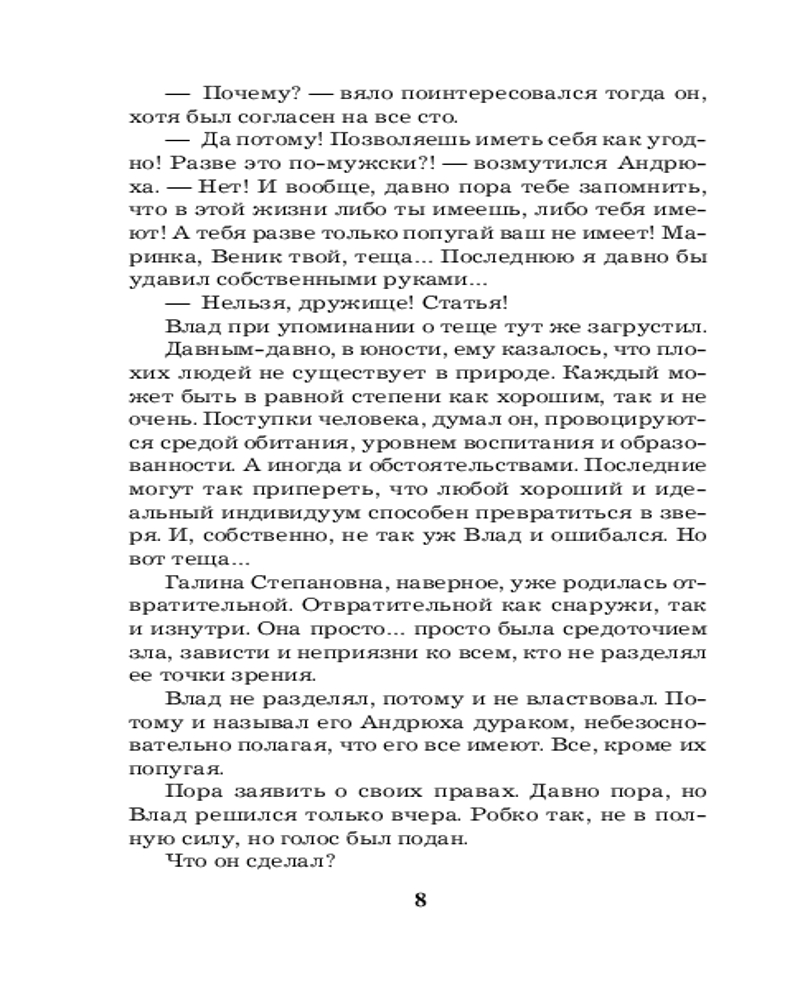 — Почему? — вяло поинтересовался тогда он, хотя был согласен на все сто.

— Да потому! Позволяешь иметь себя как угодно! Разве это по-мужски?! — возмутился Андрюха. — Нет! И вообще, давно пора тебе запомнить, что в этой жизни либо ты имеешь, либо тебя имеют! А тебя разве только попугай ваш не имеет! Маринка, Веник твой, теща... Последнюю я давно бы удавил собственными руками...

— Нельзя, дружище! Статья!

Влад при упоминании о теще тут же загрустил.

Давным-давно, в юности, ему казалось, что плохих людей не существует в природе. Каждый может быть в равной степени как хорошим, так и не очень. Поступки человека, думал он, провоцируются средой обитания, уровнем воспитания и образованности. А иногда и обстоятельствами. Последние могут так припереть, что любой хороший и идеальный индивидуум способен превратиться в зверя. И, собственно, не так уж Влад и ошибался. Но вот теща...

Галина Степановна, наверное, уже родилась отвратительной. Отвратительной как снаружи, так и изнутри. Она просто... просто была средоточием зла, зависти и неприязни ко всем, кто не разделял ее точки зрения.

Влад не разделял, потому и не властвовал. Потому и называл его Андрюха дураком, небезосновательно полагая, что его все имеют. Все, кроме их попугая.

Пора заявить о своих правах. Давно пора, но Влад решился только вчера. Робко так, не в полную силу, но голос был подан.

Что он сделал?

8